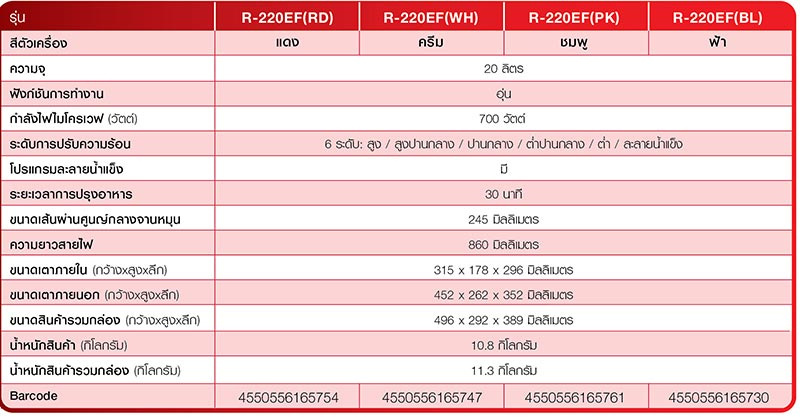 | รุ่น | R-220EF(RD) | R-220EF(WH) | R-220EF(PK) | R-220EF(BL) |
|---|---|---|---|---|
| สีตัวเครื่อง | แดง | ครีม | ชมพู | ฟ้า |
| ความจุ | 20 ลิตร | | | |
| ฟังก์ชันการทำงาน | อุ่น | | | |
| กำลังไฟไมโครเวฟ (วัตต์) | 700 วัตต์ | | | |
| ระดับการปรับความร้อน | 6 ระดับ: สูง / สูงปานกลาง / ปานกลาง / ต่ำปานกลาง / ต่ำ / ละลายน้ำแข็ง | | | |
| โปรแกรมละลายน้ำแข็ง | มี | | | |
| ระยะเวลาการปรุงอาหาร | 30 นาที | | | |
| ขนาดเส้นผ่านศูนย์กลางจานหมุน | 245 มิลลิเมตร | | | |
| ความยาวสายไฟ | 860 มิลลิเมตร | | | |
| ขนาดเตาภายใน (กว้างxสูงxลึก) | 315 x 178 x 296 มิลลิเมตร | | | |
| ขนาดเตาภายนอก (กว้างxสูงxลึก) | 452 x 262 x 352 มิลลิเมตร | | | |
| ขนาดสินค้ารวมกล่อง (กว้างxสูงxลึก) | 496 x 292 x 389 มิลลิเมตร | | | |
| น้ำหนักสินค้า (กิโลกรัม) | 10.8 กิโลกรัม | | | |
| น้ำหนักสินค้ารวมกล่อง (กิโลกรัม) | 11.3 กิโลกรัม | | | |
| Barcode | 4550556165754 | 4550556165747 | 4550556165761 | 4550556165730 |